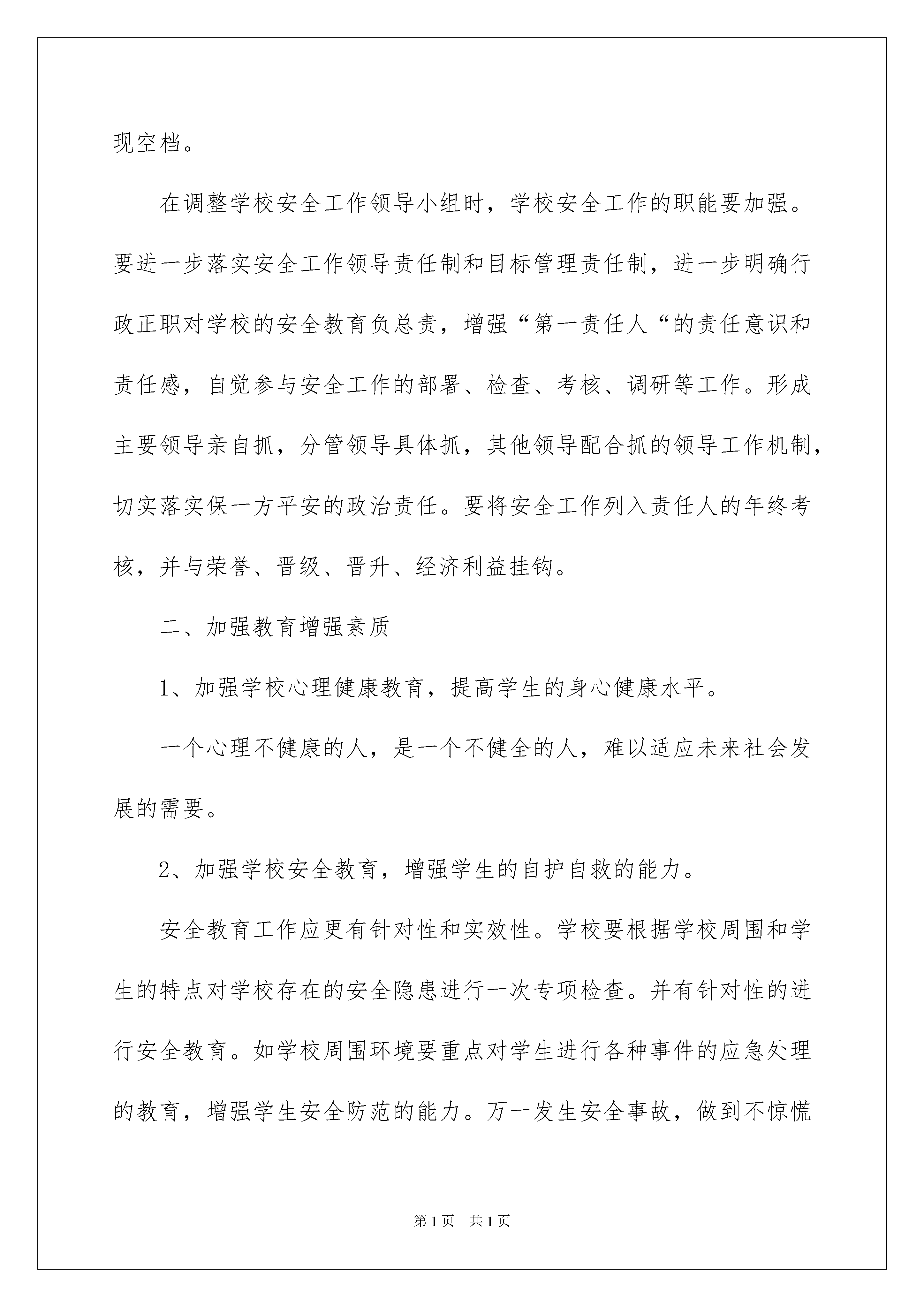 现空档。

在调整学校安全工作领导小组时，学校安全工作的职能要加强。要进一步落实安全工作领导责任制和目标管理责任制，进一步明确行政正职对学校的安全教育负总责，增强“第一责任人“的责任意识和责任感，自觉参与安全工作的部署、检查、考核、调研等工作。形成主要领导亲自抓，分管领导具体抓，其他领导配合抓的领导工作机制，切实落实保一方平安的政治责任。要将安全工作列入责任人的年终考核，并与荣誉、晋级、晋升、经济利益挂钩。

二、加强教育增强素质

1、加强学校心理健康教育，提高学生的身心健康水平。

一个心理不健康的人，是一个不健全的人，难以适应未来社会发展的需要。

2、加强学校安全教育，增强学生的自护自救的能力。

安全教育工作应更有针对性和实效性。学校要根据学校周围和学生的特点对学校存在的安全隐患进行一次专项检查。并有针对性的进行安全教育。如学校周围环境要重点对学生进行各种事件的应急处理的教育，增强学生安全防范的能力。万一发生安全事故，做到不惊慌

第1页 共1页